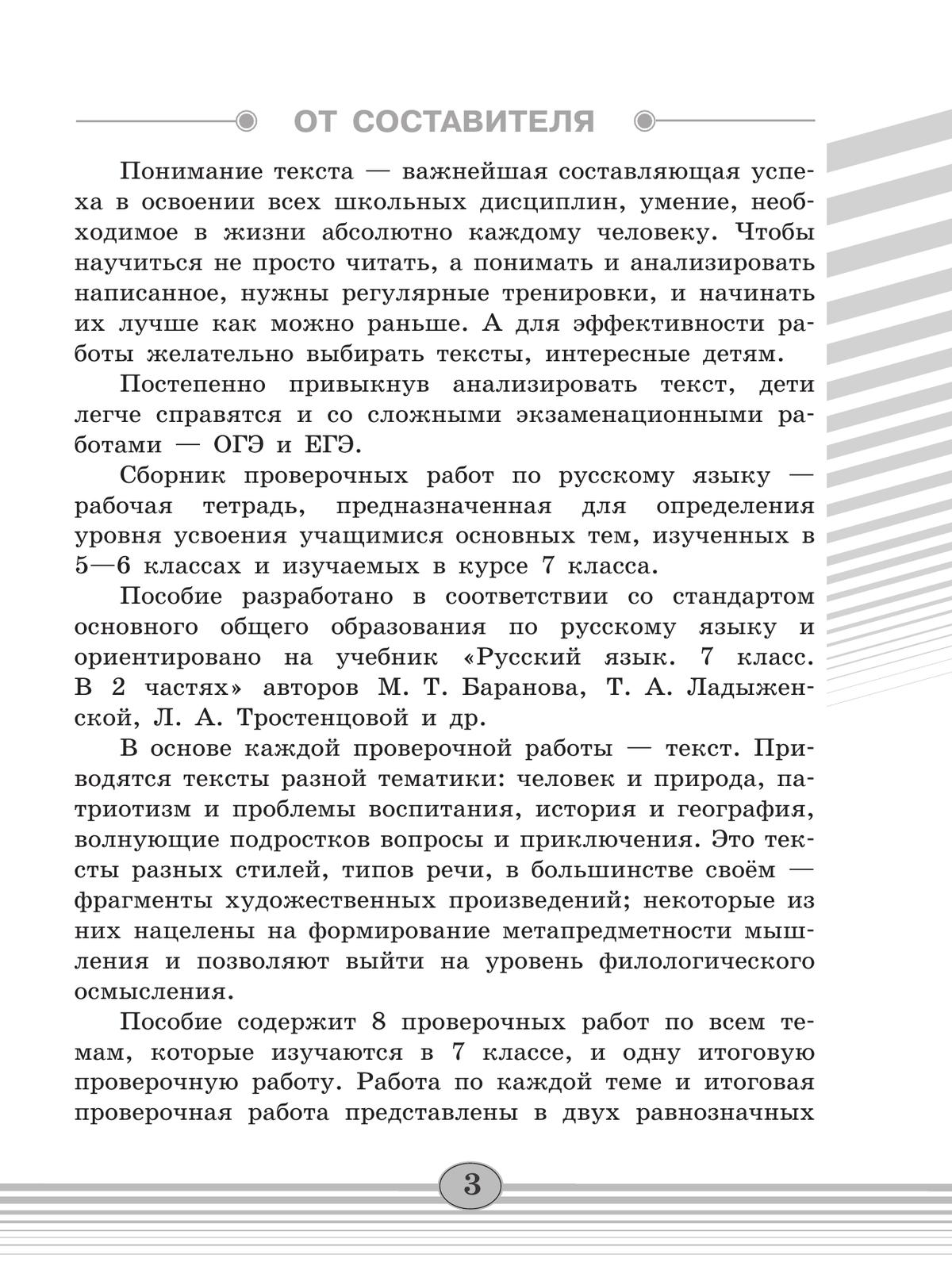 ОТ СОСТАВИТЕЛЯ

Понимание текста — важнейшая составляющая успеха в освоении всех школьных дисциплин, умение, необходимое в жизни абсолютно каждому человеку. Чтобы научиться не просто читать, а понимать и анализировать написанное, нужны регулярные тренировки, и начинать их лучше как можно раньше. А для эффективности работы желательно выбирать тексты, интересные детям.

Постепенно привыкнув анализировать текст, дети легче справятся и со сложными экзаменационными работами — ОГЭ и ЕГЭ.

Сборник проверочных работ по русскому языку — рабочая тетрадь, предназначенная для определения уровня усвоения учащимися основных тем, изученных в 5—6 классах и изучаемых в курсе 7 класса.

Пособие разработано в соответствии со стандартом основного общего образования по русскому языку и ориентировано на учебник «Русский язык. 7 класс. В 2 частях» авторов М. Т. Баранова, Т. А. Ладыженской, Л. А. Тростенцовой и др.

В основе каждой проверочной работы — текст. Приводятся тексты разной тематики: человек и природа, патриотизм и проблемы воспитания, история и география, волнующие подростков вопросы и приключения. Это тексты разных стилей, типов речи, в большинстве своём — фрагменты художественных произведений; некоторые из них нацелены на формирование метапредметности мышления и позволяют выйти на уровень филологического осмысления.

Пособие содержит 8 проверочных работ по всем темам, которые изучаются в 7 классе, и одну итоговую проверочную работу. Работа по каждой теме и итоговая проверочная работа представлены в двух равнозначных

3